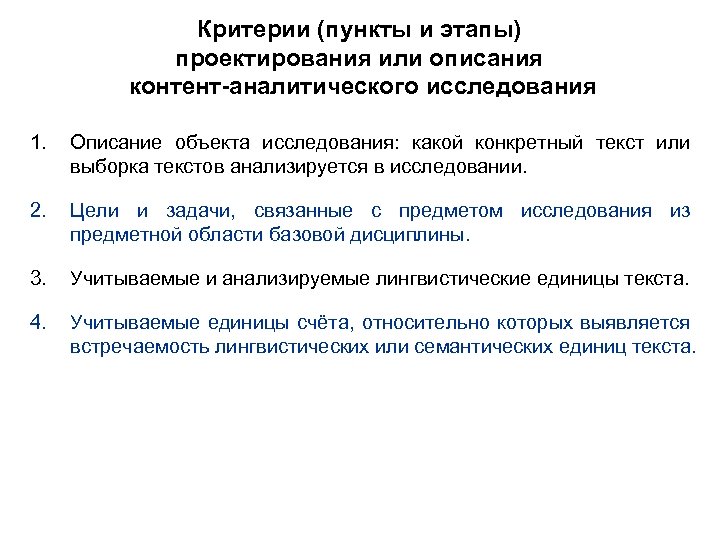 Критерии (пункты и этапы) проектирования или описания контент-аналитического исследования

1. Описание объекта исследования: какой конкретный текст или выборка текстов анализируется в исследовании.

2. Цели и задачи, связанные с предметом исследования из предметной области базовой дисциплины.

3. Учитываемые и анализируемые лингвистические единицы текста.

4. Учитываемые единицы счёта, относительно которых выявляется встречаемость лингвистических или семантических единиц текста.